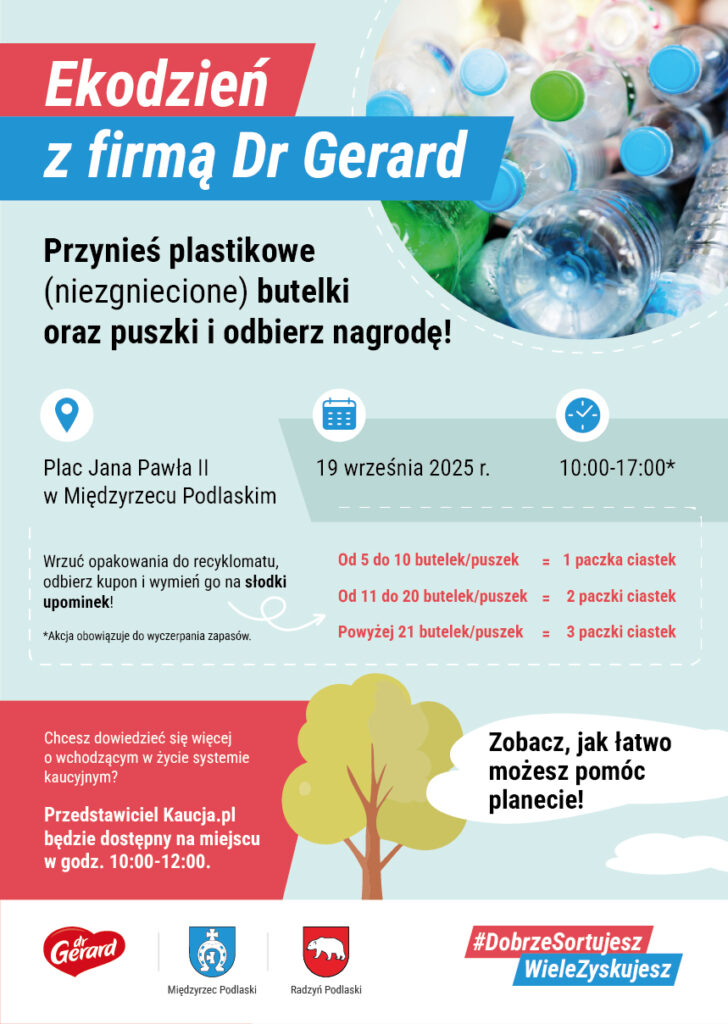 Ekodzień
z firmą Dr Gerard

Przynieś plastikowe (niezgniecione) butelki oraz puszki i odbierz nagrodę!

Plac Jana Pawła II w Międzyrzecu Podlaskim

19 września 2025 r.

10:00-17:00*

Wrzuć opakowania do recyklomatu, odbierz kupon i wymień go na słodki upominek!

*Akcja obowiązuje do wyczerpania zapasów.

Od 5 do 10 butelek/puszek = 1 paczka ciastek
Od 11 do 20 butelek/puszek = 2 paczki ciastek
Powyżej 21 butelek/puszek = 3 paczki ciastek

Chcesz dowiedzieć się więcej o wchodzącym w życie systemie kaucyjnym?

Przedstawiciel Kaucja.pl będzie dostępny na miejscu w godz. 10:00-12:00.

Zobacz, jak łatwo możesz pomóc planecie!

dr Gerard

Międzyrzec Podlaski

Radzyń Podlaski

#DobrzeSortujesz
WieleZyskujesz